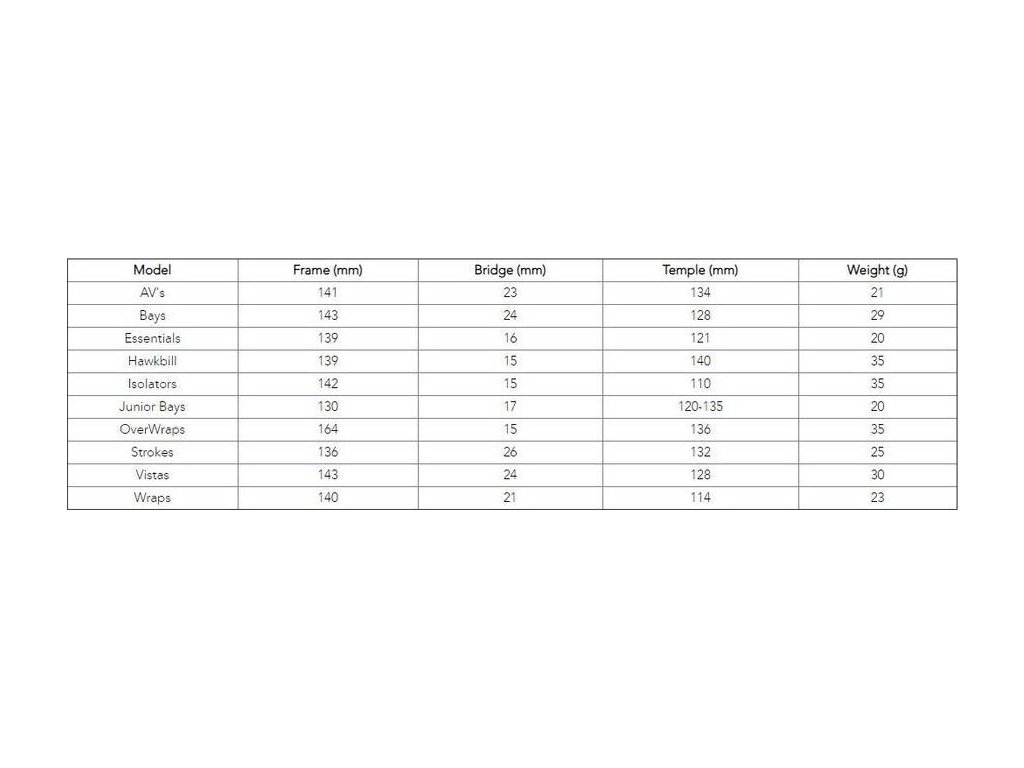 | Model | Frame (mm) | Bridge (mm) | Temple (mm) | Weight (g) |
|---|---|---|---|---|
| AV's | 141 | 23 | 134 | 21 |
| Bays | 143 | 24 | 128 | 29 |
| Essentials | 139 | 16 | 121 | 20 |
| Hawkbill | 139 | 15 | 140 | 35 |
| Isolators | 142 | 15 | 110 | 35 |
| Junior Bays | 130 | 17 | 120-135 | 20 |
| OverWraps | 164 | 15 | 136 | 35 |
| Strokes | 136 | 26 | 132 | 25 |
| Vistas | 143 | 24 | 128 | 30 |
| Wraps | 140 | 21 | 114 | 23 |